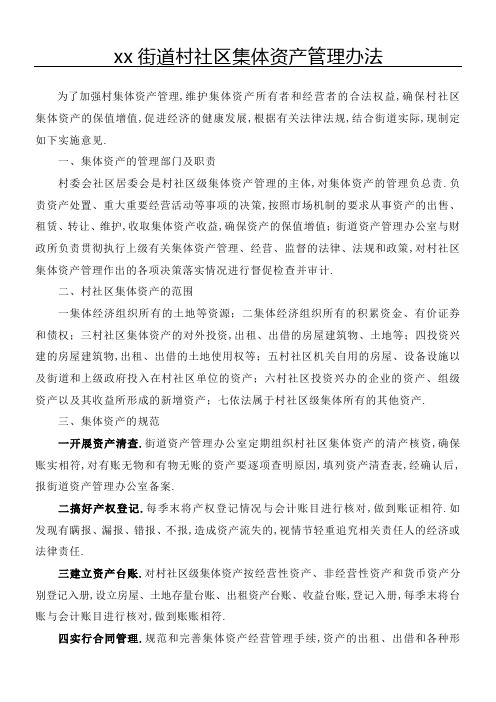 xx 街道村社区集体资产管理办法

为了加强村集体资产管理,维护集体资产所有者和经营者的合法权益,确保村社区集体资产的保值增值,促进经济的健康发展,根据有关法律法规,结合街道实际,现制定如下实施意见.

一、集体资产的管理部门及职责

村委会社区居委会是村社区级集体资产管理的主体,对集体资产的管理负总责.负责资产处置、重大重要经营活动等事项的决策,按照市场机制的要求从事资产的出售、租赁、转让、维护,收取集体资产收益,确保资产的保值增值;街道资产管理办公室与财政所负责贯彻执行上级有关集体资产管理、经营、监督的法律、法规和政策,对村社区集体资产管理作出的各项决策落实情况进行督促检查并审计.

二、村社区集体资产的范围

一集体经济组织所有的土地等资源;二集体经济组织所有的积累资金、有价证券和债权;三村社区集体资产的对外投资,出租、出借的房屋建筑物、土地等;四投资兴建的房屋建筑物,出租、出借的土地使用权等;五村社区机关自用的房屋、设备设施以及街道和上级政府投入在村社区单位的资产;六村社区投资兴办的企业的资产、组级资产以及其收益所形成的新增资产;七依法属于村社区级集体所有的其他资产.

三、集体资产的规范

一开展资产清查.街道资产管理办公室定期组织村社区集体资产的清产核资,确保账实相符,对有账无物和有物无账的资产要逐项查明原因,填列资产清查表,经确认后,报街道资产管理办公室备案.

二搞好产权登记.每季末将产权登记情况与会计账目进行核对,做到账证相符.如发现有瞒报、漏报、错报、不报,造成资产流失的,视情节轻重追究相关责任人的经济或法律责任.

三建立资产台账.对村社区级集体资产按经营性资产、非经营性资产和货币资产分别登记入册,设立房屋、土地存量台账、出租资产台账、收益台账,登记入册,每季末将台账与会计账目进行核对,做到账账相符.

四实行合同管理.规范和完善集体资产经营管理手续,资产的出租、出借和各种形